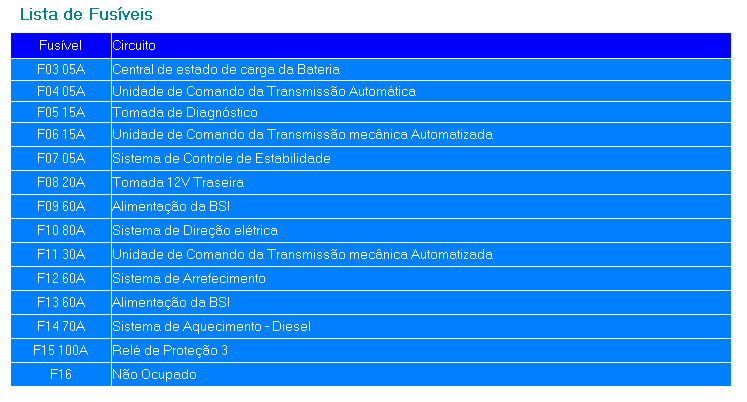 Lista de Fusíveis

| Fusível | Circuito |
|---|---|
| F03 05A | Central de estado de carga da Bateria |
| F04 05A | Unidade de Comando da Transmissão Automática |
| F05 15A | Tomada de Diagnóstico |
| F06 15A | Unidade de Comando da Transmissão mecânica Automatizada |
| F07 05A | Sistema de Controle de Estabilidade |
| F08 20A | Tomada 12V Traseira |
| F09 60A | Alimentação da BSI |
| F10 80A | Sistema de Direção elétrica |
| F11 30A | Unidade de Comando da Transmissão mecânica Automatizada |
| F12 60A | Sistema de Arrefecimento |
| F13 60A | Alimentação da BSI |
| F14 70A | Sistema de Aquecimento - Diesel |
| F15 100A | Relé de Proteção 3 |
| F16 | Não Ocupado |